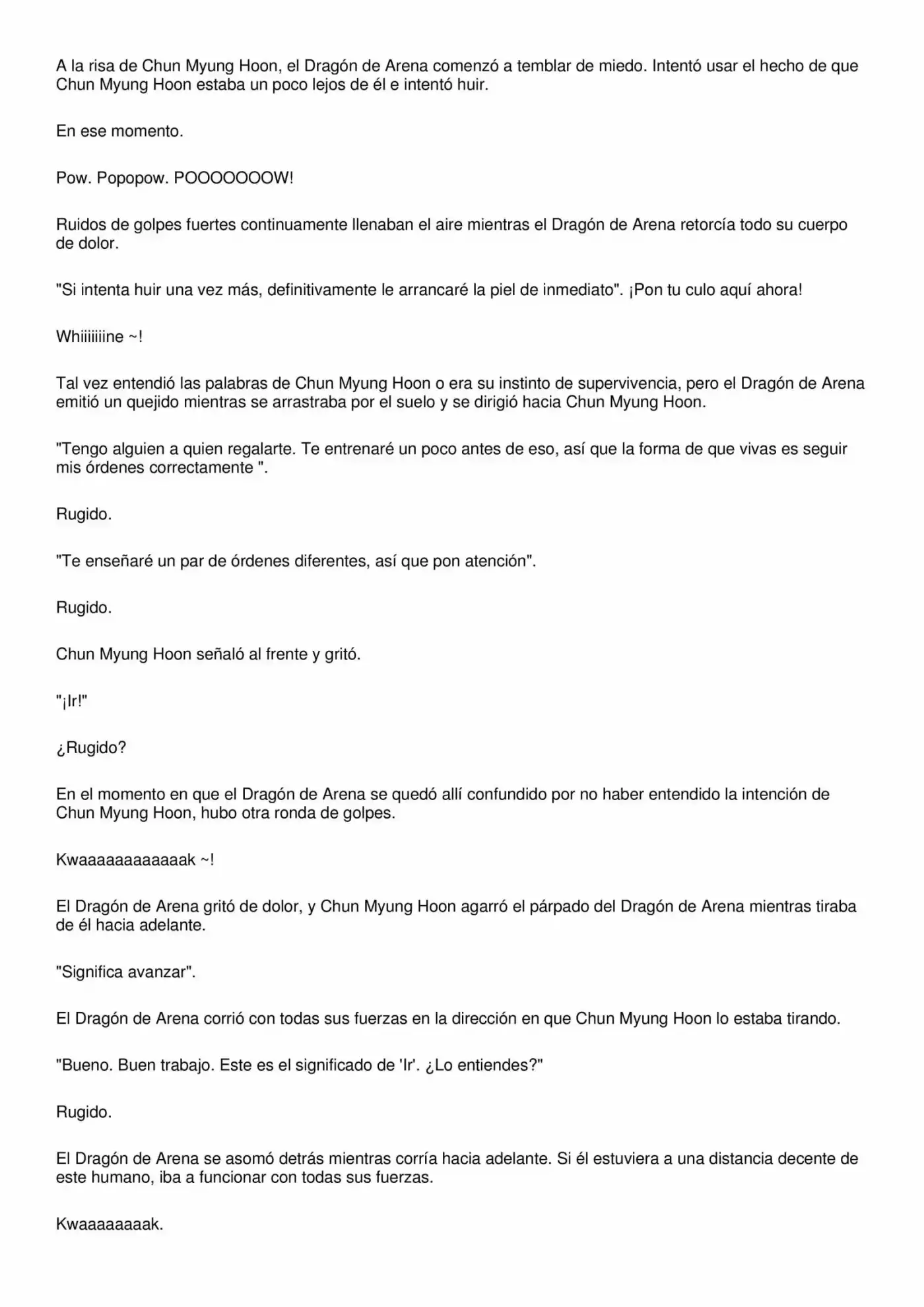 A la risa de Chun Myung Hoon, el Dragón de Arena comenzó a temblar de miedo. Intentó usar el hecho de que Chun Myung Hoon estaba un poco lejos de él e intentó huir.

En ese momento.

Pow. Popopow. POOOOOOOW!

Ruidos de golpes fuertes continuamente llenaban el aire mientras el Dragón de Arena retorcía todo su cuerpo de dolor.

"Si intenta huir una vez más, definitivamente le arrancaré la piel de inmediato". ¡Pon tu culo aquí ahora!

Whiiiiiiine ~!

Tal vez entendió las palabras de Chun Myung Hoon o era su instinto de supervivencia, pero el Dragón de Arena emitió un quejido mientras se arrastraba por el suelo y se dirigió hacia Chun Myung Hoon.

"Tengo alguien a quien regalarte. Te entrenaré un poco antes de eso, así que la forma de que vivas es seguir mis órdenes correctamente ".

Rugido.

"Te enseñaré un par de órdenes diferentes, así que pon atención".

Rugido.

Chun Myung Hoon señaló al frente y gritó.

"¡Ir!"

¿Rugido?

En el momento en que el Dragón de Arena se quedó allí confundido por no haber entendido la intención de Chun Myung Hoon, hubo otra ronda de golpes.

Kwaaaaaaaaaaaak ~!

El Dragón de Arena gritó de dolor, y Chun Myung Hoon agarró el párpado del Dragón de Arena mientras tiraba de él hacia adelante.

"Significa avanzar".

El Dragón de Arena corrió con todas sus fuerzas en la dirección en que Chun Myung Hoon lo estaba tirando.

"Bueno. Buen trabajo. Este es el significado de 'Ir'. ¿Lo entiendes?"

Rugido.

El Dragón de Arena se asomó detrás mientras corría hacia adelante. Si él estuviera a una distancia decente de este humano, iba a funcionar con todas sus fuerzas.

Kwaaaaaaaak.